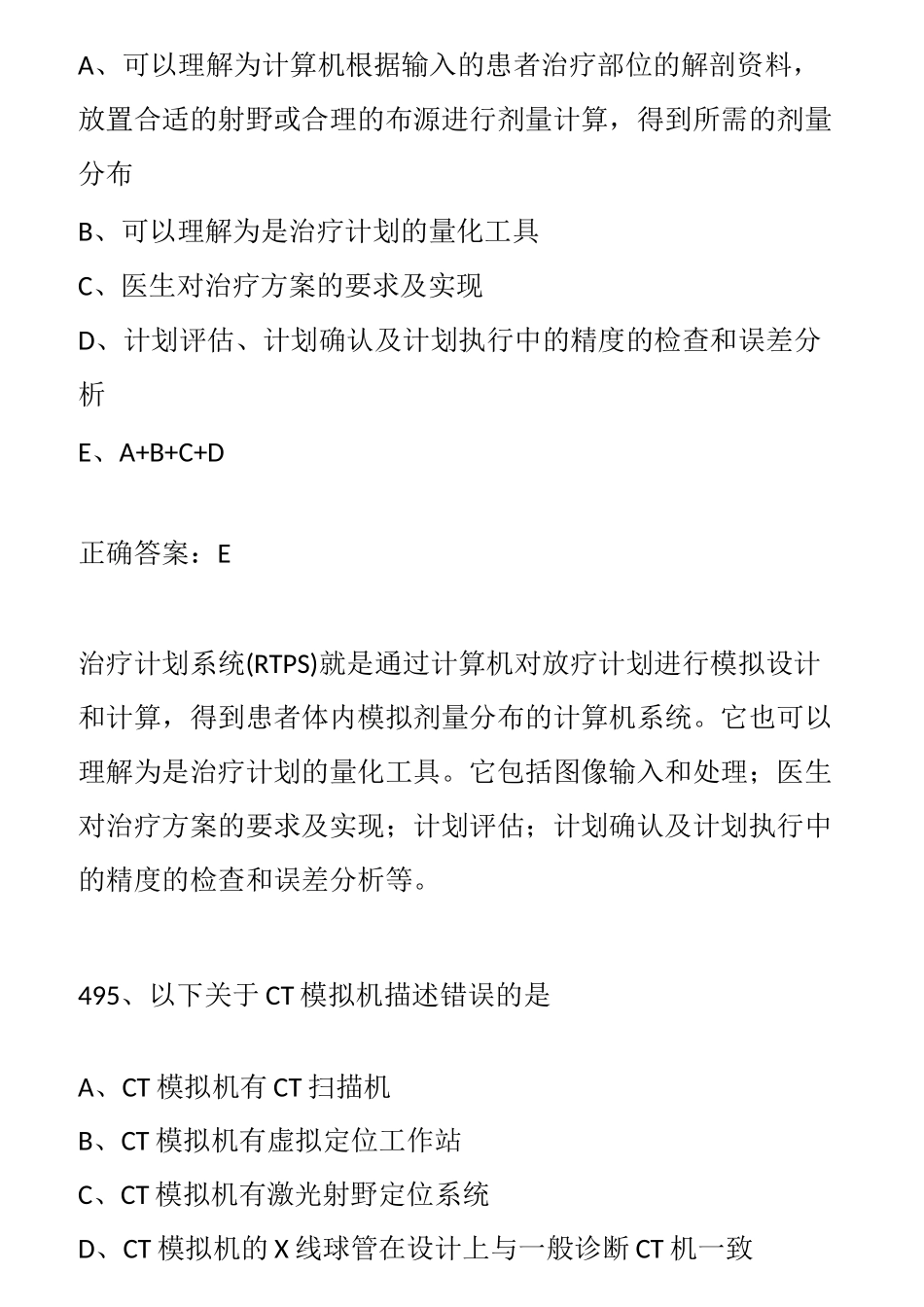 A、可以理解为计算机根据输入的患者治疗部位的解剖资料，放置合适的射野或合理的布源进行剂量计算，得到所需的剂量分布

B、可以理解为是治疗计划的量化工具

C、医生对治疗方案的要求及实现

D、计划评估、计划确认及计划执行中的精度的检查和误差分析

E、A+B+C+D

正确答案：E

治疗计划系统(RTPS)就是通过计算机对放疗计划进行模拟设计和计算，得到患者体内模拟剂量分布的计算机系统。它也可以理解为是治疗计划的量化工具。它包括图像输入和处理；医生对治疗方案的要求及实现；计划评估；计划确认及计划执行中的精度的检查和误差分析等。

495、以下关于 CT 模拟机描述错误的是

A、CT 模拟机有 CT 扫描机

B、CT 模拟机有虚拟定位工作站

C、CT 模拟机有激光射野定位系统

D、CT 模拟机的 X 线球管在设计上与一般诊断 CT 机一致